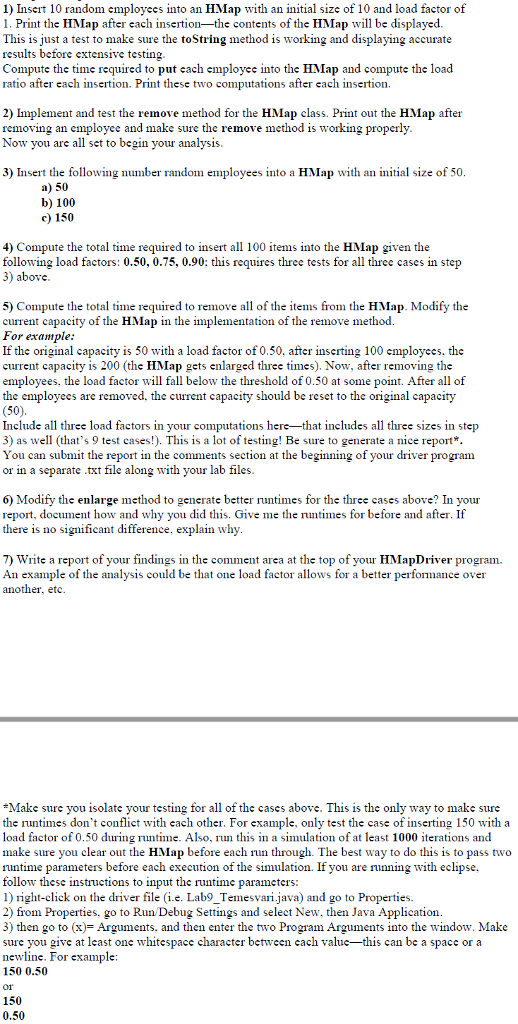 1) Insert 10 random employees into an HMap with an initial size of 10 and load factor of 1. Print the HMap after each insertion—the contents of the HMap will be displayed. This is just a test to make sure the toString method is working and displaying accurate results before extensive testing.
Compute the time required to put each employee into the HMap and compute the load ratio after each insertion. Print these two computations after each insertion.

2) Implement and test the remove method for the HMap class. Print out the HMap after removing an employee and make sure the remove method is working properly.
Now you are all set to begin your analysis.

3) Insert the following number random employees into a HMap with an initial size of 50.
a) 50
b) 100
c) 150

4) Compute the total time required to insert all 100 items into the HMap given the following load factors: 0.50, 0.75, 0.90; this requires three tests for all three cases in step 3) above.

5) Compute the total time required to remove all of the items from the HMap. Modify the current capacity of the HMap in the implementation of the remove method.
For example:
If the original capacity is 50 with a load factor of 0.50, after inserting 100 employees, the current capacity is 200 (the HMap gets enlarged three times). Now, after removing the employees, the load factor will fall below the threshold of 0.50 at some point. After all of the employees are removed, the current capacity should be reset to the original capacity (50).
Include all three load factors in your computations here—that includes all three sizes in step 3) as well (that's 9 test cases!). This is a lot of testing! Be sure to generate a nice report*. You can submit the report in the comments section at the beginning of your driver program or in a separate .txt file along with your lab files.

6) Modify the enlarge method to generate better runtimes for the three cases above? In your report, document how and why you did this. Give me the runtimes for before and after. If there is no significant difference, explain why.

7) Write a report of your findings in the comment area at the top of your HMapDriver program. An example of the analysis could be that one load factor allows for a better performance over another, etc.

*Make sure you isolate your testing for all of the cases above. This is the only way to make sure the runtimes don't conflict with each other. For example, only test the case of inserting 150 with a load factor of 0.50 during runtime. Also, run this in a simulation of at least 1000 iterations and make sure you clear out the HMap before each run through. The best way to do this is to pass two runtime parameters before each execution of the simulation. If you are running with eclipse, follow these instructions to input the runtime parameters:
1) right-click on the driver file (i.e. Lab9_Temesvari.java) and go to Properties.
2) from Properties, go to Run/Debug Settings and select New, then Java Application.
3) then go to (x)= Arguments, and then enter the two Program Arguments into the window. Make sure you give at least one whitespace character between each value—this can be a space or a newline. For example:
150 0.50
or
150
0.50